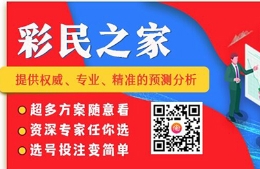 彩民之家

提供权威、专业、精准的预测分析

超多方案随意看

资深专家任你选

选号投注变简单